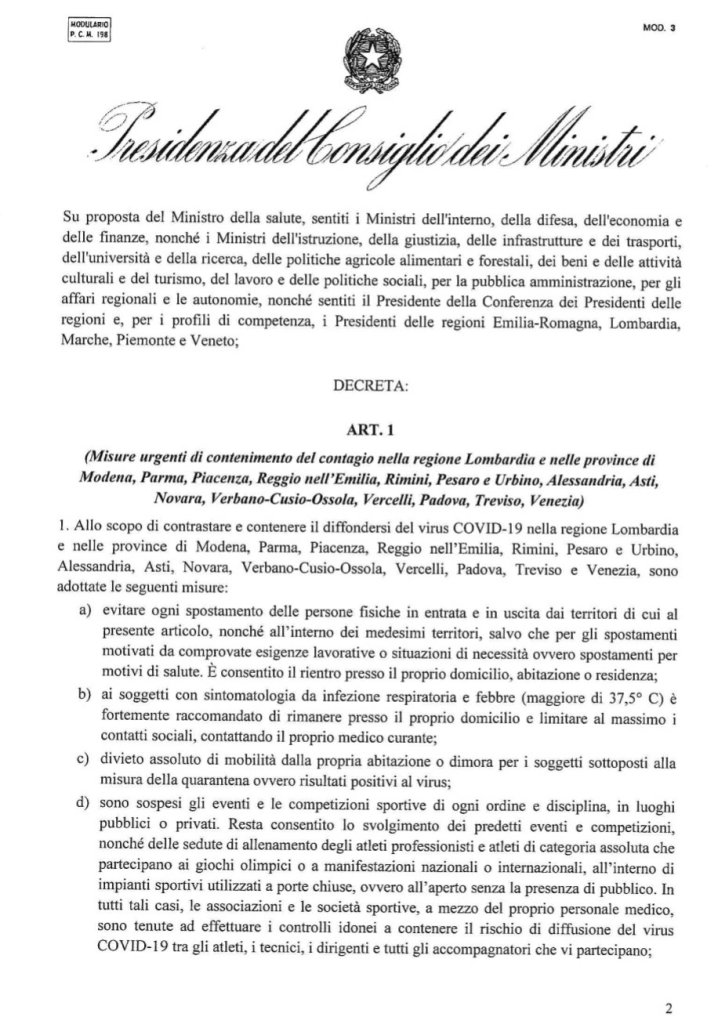 MODULARIO
P. C. M. 198

MOD. 3

Presidenza del Consiglio dei Ministri

Su proposta del Ministro della salute, sentiti i Ministri dell'interno, della difesa, dell'economia e delle finanze, nonché i Ministri dell'istruzione, della giustizia, delle infrastrutture e dei trasporti, dell'università e della ricerca, delle politiche agricole alimentari e forestali, dei beni e delle attività culturali e del turismo, del lavoro e delle politiche sociali, per la pubblica amministrazione, per gli affari regionali e le autonomie, nonché sentiti il Presidente della Conferenza dei Presidenti delle regioni e, per i profili di competenza, i Presidenti delle regioni Emilia-Romagna, Lombardia, Marche, Piemonte e Veneto;

DECRETA:

ART. 1

(Misure urgenti di contenimento del contagio nella regione Lombardia e nelle province di Modena, Parma, Piacenza, Reggio nell'Emilia, Rimini, Pesaro e Urbino, Alessandria, Asti, Novara, Verbano-Cusio-Ossola, Vercelli, Padova, Treviso, Venezia)

1. Allo scopo di contrastare e contenere il diffondersi del virus COVID-19 nella regione Lombardia e nelle province di Modena, Parma, Piacenza, Reggio nell'Emilia, Rimini, Pesaro e Urbino, Alessandria, Asti, Novara, Verbano-Cusio-Ossola, Vercelli, Padova, Treviso e Venezia, sono adottate le seguenti misure:

a) evitare ogni spostamento delle persone fisiche in entrata e in uscita dai territori di cui al presente articolo, nonché all'interno dei medesimi territori, salvo che per gli spostamenti motivati da comprovate esigenze lavorative o situazioni di necessità ovvero spostamenti per motivi di salute. È consentito il rientro presso il proprio domicilio, abitazione o residenza;

b) ai soggetti con sintomatologia da infezione respiratoria e febbre (maggiore di 37,5° C) è fortemente raccomandato di rimanere presso il proprio domicilio e limitare al massimo i contatti sociali, contattando il proprio medico curante;

c) divieto assoluto di mobilità dalla propria abitazione o dimora per i soggetti sottoposti alla misura della quarantena ovvero risultati positivi al virus;

d) sono sospesi gli eventi e le competizioni sportive di ogni ordine e disciplina, in luoghi pubblici o privati. Resta consentito lo svolgimento dei predetti eventi e competizioni, nonché delle sedute di allenamento degli atleti professionisti e atleti di categoria assoluta che partecipano ai giochi olimpici o a manifestazioni nazionali o internazionali, all'interno di impianti sportivi utilizzati a porte chiuse, ovvero all'aperto senza la presenza di pubblico. In tutti tali casi, le associazioni e le società sportive, a mezzo del proprio personale medico, sono tenute ad effettuare i controlli idonei a contenere il rischio di diffusione del virus COVID-19 tra gli atleti, i tecnici, i dirigenti e tutti gli accompagnatori che vi partecipano;

2